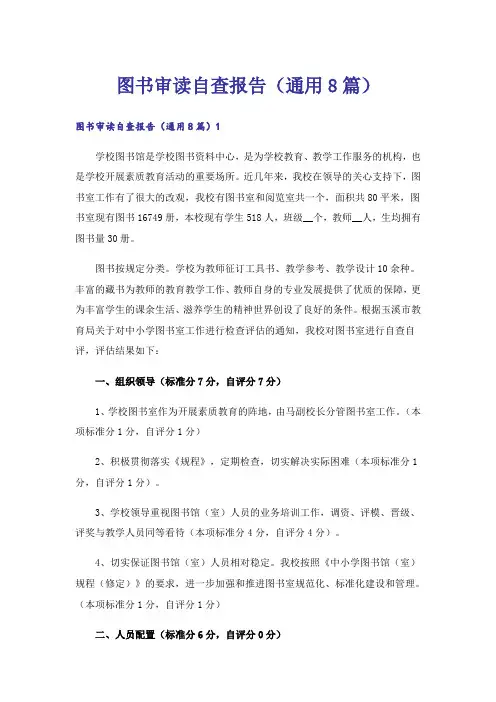 图书审读自查报告（通用8篇）

图书审读自查报告（通用8篇）1

学校图书馆是学校图书资料中心，是为学校教育、教学工作服务的机构，也是学校开展素质教育活动的重要场所。近几年来，我校在领导的关心支持下，图书室工作有了很大的改观，我校有图书室和阅览室共一个，面积共80平米，图书室现有图书16749册，本校现有学生518人，班级__个，教师__人，生均拥有图书量30册。

图书按规定分类。学校为教师征订工具书、教学参考、教学设计10余种。丰富的藏书为教师的教育教学工作、教师自身的专业发展提供了优质的保障，更为丰富学生的课余生活、滋养学生的精神世界创设了良好的条件。根据玉溪市教育局关于对中小学图书室工作进行检查评估的通知，我校对图书室进行自查自评，评估结果如下：

一、组织领导（标准分7分，自评分7分）

1、学校图书室作为开展素质教育的阵地，由马副校长分管图书室工作。（本项标准分1分，自评分1分）

2、积极贯彻落实《规程》，定期检查，切实解决实际困难（本项标准分1分，自评分1分）。

3、学校领导重视图书馆（室）人员的业务培训工作，调资、评模、晋级、评奖与教学人员同等看待（本项标准分4分，自评分4分）。

4、切实保证图书馆（室）人员相对稳定。我校按照《中小学图书馆（室）规程（修定）》的要求，进一步加强和推进图书室规范化、标准化建设和管理。（本项标准分1分，自评分1分）

二、人员配置（标准分6分，自评分0分）